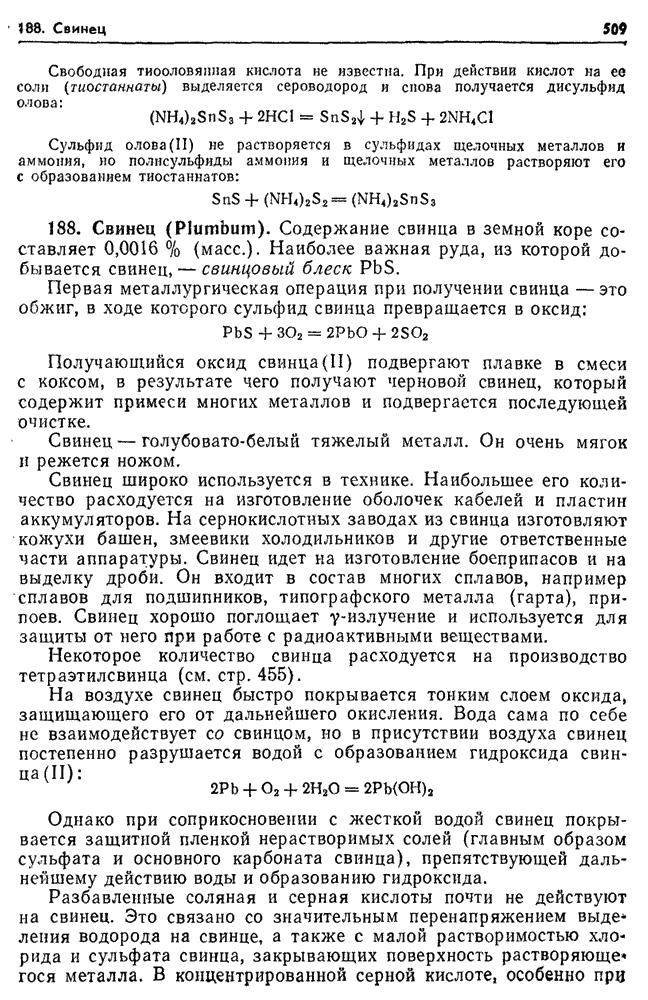 188. Свинец 509

Свободная тиооловянная кислота не известна. При действии кислот на ее соли (тиостаннаты) выделяется сероводород и снова получается дисульфид олова:

$(NH_4)_2SnS_3 + 2HCl = SnS_2\downarrow + H_2S + 2NH_4Cl$

Сульфид олова(II) не растворяется в сульфидах щелочных металлов и аммония, но полисульфиды аммония и щелочных металлов растворяют его с образованием тиостаннатов:

$SnS + (NH_4)_2S_2 = (NH_4)_2SnS_3$

188. Свинец (Plumbum). Содержание свинца в земной коре составляет 0,0016 % (масс.). Наиболее важная руда, из которой добывается свинец, — свинцовый блеск PbS.

Первая металлургическая операция при получении свинца — это обжиг, в ходе которого сульфид свинца превращается в оксид:

$PbS + 3O_2 = 2PbO + 2SO_2$

Получающийся оксид свинца(II) подвергают плавке в смеси с коксом, в результате чего получают черновой свинец, который содержит примеси многих металлов и подвергается последующей очистке.

Свинец — голубовато-белый тяжелый металл. Он очень мягок и режется ножом.

Свинец широко используется в технике. Наибольшее его количество расходуется на изготовление оболочек кабелей и пластин аккумуляторов. На сернокислотных заводах из свинца изготовляют кожухи башен, змеевики холодильников и другие ответственные части аппаратуры. Свинец идет на изготовление боеприпасов и на выделку дроби. Он входит в состав многих сплавов, например сплавов для подшипников, типографского металла (гарта), припоев. Свинец хорошо поглощает $\gamma$-излучение и используется для защиты от него при работе с радиоактивными веществами.

Некоторое количество свинца расходуется на производство тетраэтилсвинца (см. стр. 455).

На воздухе свинец быстро покрывается тонким слоем оксида, защищающего его от дальнейшего окисления. Вода сама по себе не взаимодействует со свинцом, но в присутствии воздуха свинец постепенно разрушается водой с образованием гидроксида свинца(II):

$2Pb + O_2 + 2H_2O = 2Pb(OH)_2$

Однако при соприкосновении с жесткой водой свинец покрывается защитной пленкой нерастворимых солей (главным образом сульфата и основного карбоната свинца), препятствующей дальнейшему действию воды и образованию гидроксида.

Разбавленные соляная и серная кислоты почти не действуют на свинец. Это связано со значительным перенапряжением выделения водорода на свинце, а также с малой растворимостью хлорида и сульфата свинца, закрывающих поверхность растворяющегося металла. В концентрированной серной кислоте, особенно при